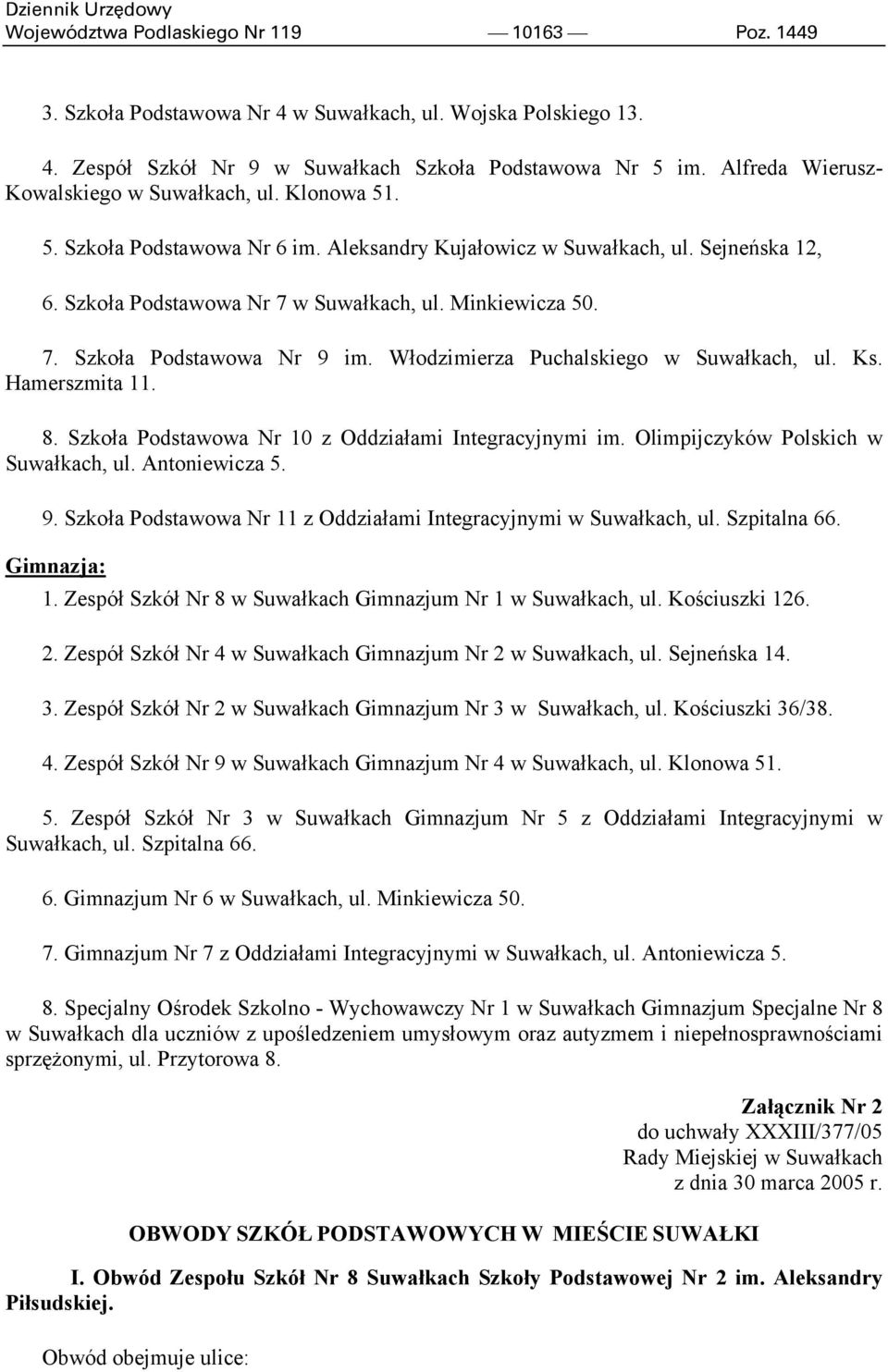 Dziennik Urzędowy
Województwa Podlaskiego Nr 119 — 10163 — Poz. 1449

3. Szkoła Podstawowa Nr 4 w Suwałkach, ul. Wojska Polskiego 13.

4. Zespół Szkół Nr 9 w Suwałkach Szkoła Podstawowa Nr 5 im. Alfreda Wierusz-Kowalskiego w Suwałkach, ul. Klonowa 51.

5. Szkoła Podstawowa Nr 6 im. Aleksandry Kujałowicz w Suwałkach, ul. Sejneńska 12,

6. Szkoła Podstawowa Nr 7 w Suwałkach, ul. Minkiewicza 50.

7. Szkoła Podstawowa Nr 9 im. Włodzimierza Puchalskiego w Suwałkach, ul. Ks. Hamerszmita 11.

8. Szkoła Podstawowa Nr 10 z Oddziałami Integracyjnymi im. Olimpijczyków Polskich w Suwałkach, ul. Antoniewicza 5.

9. Szkoła Podstawowa Nr 11 z Oddziałami Integracyjnymi w Suwałkach, ul. Szpitalna 66.

Gimnazja:

1. Zespół Szkół Nr 8 w Suwałkach Gimnazjum Nr 1 w Suwałkach, ul. Kościuszki 126.

2. Zespół Szkół Nr 4 w Suwałkach Gimnazjum Nr 2 w Suwałkach, ul. Sejneńska 14.

3. Zespół Szkół Nr 2 w Suwałkach Gimnazjum Nr 3 w Suwałkach, ul. Kościuszki 36/38.

4. Zespół Szkół Nr 9 w Suwałkach Gimnazjum Nr 4 w Suwałkach, ul. Klonowa 51.

5. Zespół Szkół Nr 3 w Suwałkach Gimnazjum Nr 5 z Oddziałami Integracyjnymi w Suwałkach, ul. Szpitalna 66.

6. Gimnazjum Nr 6 w Suwałkach, ul. Minkiewicza 50.

7. Gimnazjum Nr 7 z Oddziałami Integracyjnymi w Suwałkach, ul. Antoniewicza 5.

8. Specjalny Ośrodek Szkolno - Wychowawczy Nr 1 w Suwałkach Gimnazjum Specjalne Nr 8 w Suwałkach dla uczniów z upośledzeniem umysłowym oraz autyzmem i niepełnosprawnościami sprzężonymi, ul. Przytorowa 8.

Załącznik Nr 2
do uchwały XXXIII/377/05
Rady Miejskiej w Suwałkach
z dnia 30 marca 2005 r.

OBWODY SZKÓŁ PODSTAWOWYCH W MIEŚCIE SUWAŁKI

I. Obwód Zespołu Szkół Nr 8 Suwałkach Szkoły Podstawowej Nr 2 im. Aleksandry Piłsudskiej.

Obwód obejmuje ulice: